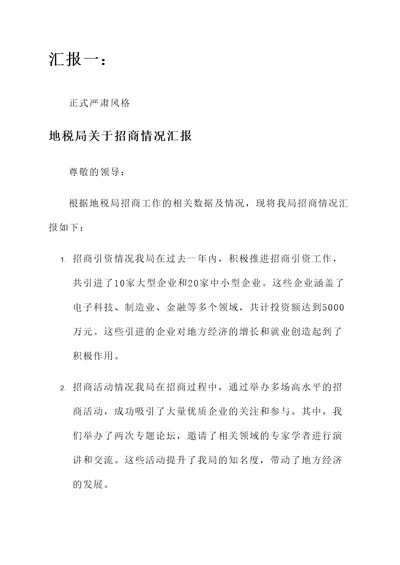 汇报一：

正式严肃风格

地税局关于招商情况汇报

尊敬的领导：

根据地税局招商工作的相关数据及情况，现将我局招商情况汇报如下：

1. 招商引资情况我局在过去一年内，积极推进招商引资工作，共引进了10家大型企业和20家中小型企业。这些企业涵盖了电子科技、制造业、金融等多个领域，共计投资额达到5000万元。这些引进的企业对地方经济的增长和就业创造起到了积极作用。

2. 招商活动情况我局在招商过程中，通过举办多场高水平的招商活动，成功吸引了大量优质企业的关注和参与。其中，我们举办了两次专题论坛，邀请了相关领域的专家学者进行演讲和交流。这些活动提升了我局的知名度，带动了地方经济的发展。